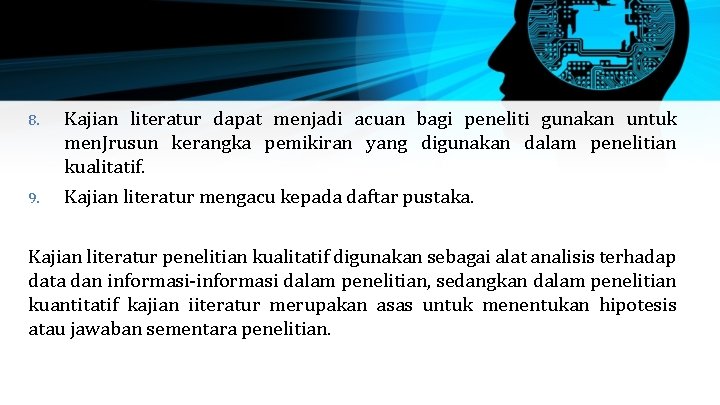 8. Kajian literatur dapat menjadi acuan bagi peneliti gunakan untuk menJrusun kerangka pemikiran yang digunakan dalam penelitian kualitatif.

9. Kajian literatur mengacu kepada daftar pustaka.

Kajian literatur penelitian kualitatif digunakan sebagai alat analisis terhadap data dan informasi-informasi dalam penelitian, sedangkan dalam penelitian kuantitatif kajian iiteratur merupakan asas untuk menentukan hipotesis atau jawaban sementara penelitian.